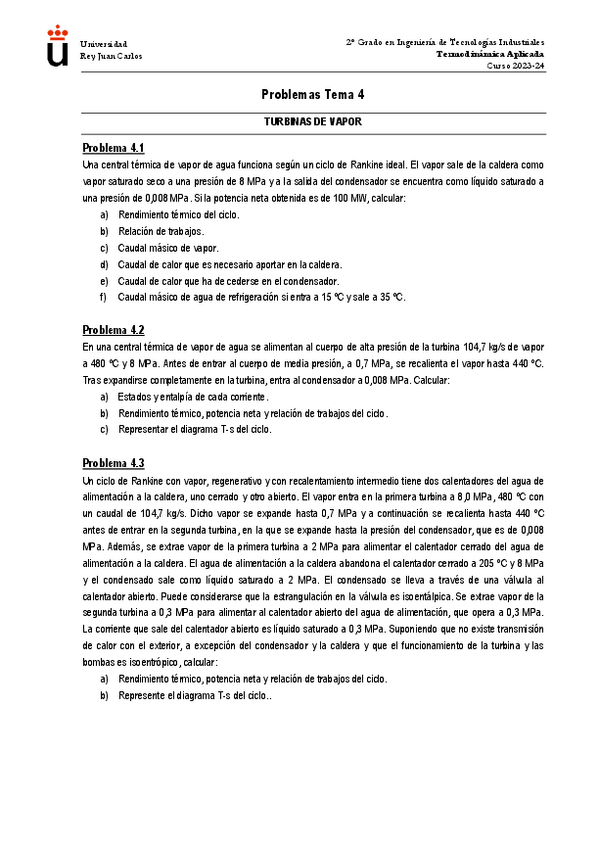 Universidad
Rey Juan Carlos

2º Grado en Ingeniería de Tecnologías Industriales
Termodinámica Aplicada
Curso 2023-24

Problemas Tema 4

TURBINAS DE VAPOR

Problema 4.1

Una central térmica de vapor de agua funciona según un ciclo de Rankine ideal. El vapor sale de la caldera como vapor saturado seco a una presión de 8 MPa y a la salida del condensador se encuentra como líquido saturado a una presión de 0,008 MPa. Si la potencia neta obtenida es de 100 MW, calcular:

a) Rendimiento térmico del ciclo.
b) Relación de trabajos.
c) Caudal másico de vapor.
d) Caudal de calor que es necesario aportar en la caldera.
e) Caudal de calor que ha de cederse en el condensador.
f) Caudal másico de agua de refrigeración si entra a 15 ºC y sale a 35 ºC.

Problema 4.2

En una central térmica de vapor de agua se alimentan al cuerpo de alta presión de la turbina 104,7 kg/s de vapor a 480 ºC y 8 MPa. Antes de entrar al cuerpo de media presión, a 0,7 MPa, se recalienta el vapor hasta 440 ºC. Tras expandirse completamente en la turbina, entra al condensador a 0,008 MPa. Calcular:

a) Estados y entalpía de cada corriente.
b) Rendimiento térmico, potencia neta y relación de trabajos del ciclo.
c) Representar el diagrama T-s del ciclo.

Problema 4.3

Un ciclo de Rankine con vapor, regenerativo y con recalentamiento intermedio tiene dos calentadores del agua de alimentación a la caldera, uno cerrado y otro abierto. El vapor entra en la primera turbina a 8,0 MPa, 480 ºC con un caudal de 104,7 kg/s. Dicho vapor se expande hasta 0,7 MPa y a continuación se recalienta hasta 440 ºC antes de entrar en la segunda turbina, en la que se expande hasta la presión del condensador, que es de 0,008 MPa. Además, se extrae vapor de la primera turbina a 2 MPa para alimentar el calentador cerrado del agua de alimentación a la caldera. El agua de alimentación a la caldera abandona el calentador cerrado a 205 ºC y 8 MPa y el condensado sale como líquido saturado a 2 MPa. El condensado se lleva a través de una válvula al calentador abierto. Puede considerarse que la estrangulación en la válvula es isoentálpica. Se extrae vapor de la segunda turbina a 0,3 MPa para alimentar al calentador abierto del agua de alimentación, que opera a 0,3 MPa. La corriente que sale del calentador abierto es líquido saturado a 0,3 MPa. Suponiendo que no existe transmisión de calor con el exterior, a excepción del condensador y la caldera y que el funcionamiento de la turbina y las bombas es isoentrópico, calcular:

a) Rendimiento térmico, potencia neta y relación de trabajos del ciclo.
b) Represente el diagrama T-s del ciclo..